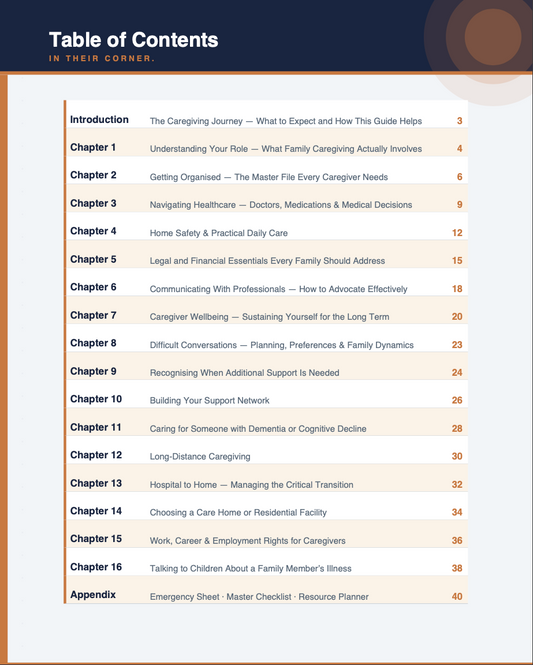 Table of Contents
IN THEIR CORNER.

| | | |
|---|---|---|
| Introduction | The Caregiving Journey — What to Expect and How This Guide Helps | 3 |
| Chapter 1 | Understanding Your Role — What Family Caregiving Actually Involves | 4 |
| Chapter 2 | Getting Organised — The Master File Every Caregiver Needs | 6 |
| Chapter 3 | Navigating Healthcare — Doctors, Medications & Medical Decisions | 9 |
| Chapter 4 | Home Safety & Practical Daily Care | 12 |
| Chapter 5 | Legal and Financial Essentials Every Family Should Address | 15 |
| Chapter 6 | Communicating With Professionals — How to Advocate Effectively | 18 |
| Chapter 7 | Caregiver Wellbeing — Sustaining Yourself for the Long Term | 20 |
| Chapter 8 | Difficult Conversations — Planning, Preferences & Family Dynamics | 23 |
| Chapter 9 | Recognising When Additional Support Is Needed | 24 |
| Chapter 10 | Building Your Support Network | 26 |
| Chapter 11 | Caring for Someone with Dementia or Cognitive Decline | 28 |
| Chapter 12 | Long-Distance Caregiving | 30 |
| Chapter 13 | Hospital to Home — Managing the Critical Transition | 32 |
| Chapter 14 | Choosing a Care Home or Residential Facility | 34 |
| Chapter 15 | Work, Career & Employment Rights for Caregivers | 36 |
| Chapter 16 | Talking to Children About a Family Member's Illness | 38 |
| Appendix | Emergency Sheet · Master Checklist · Resource Planner | 40 |